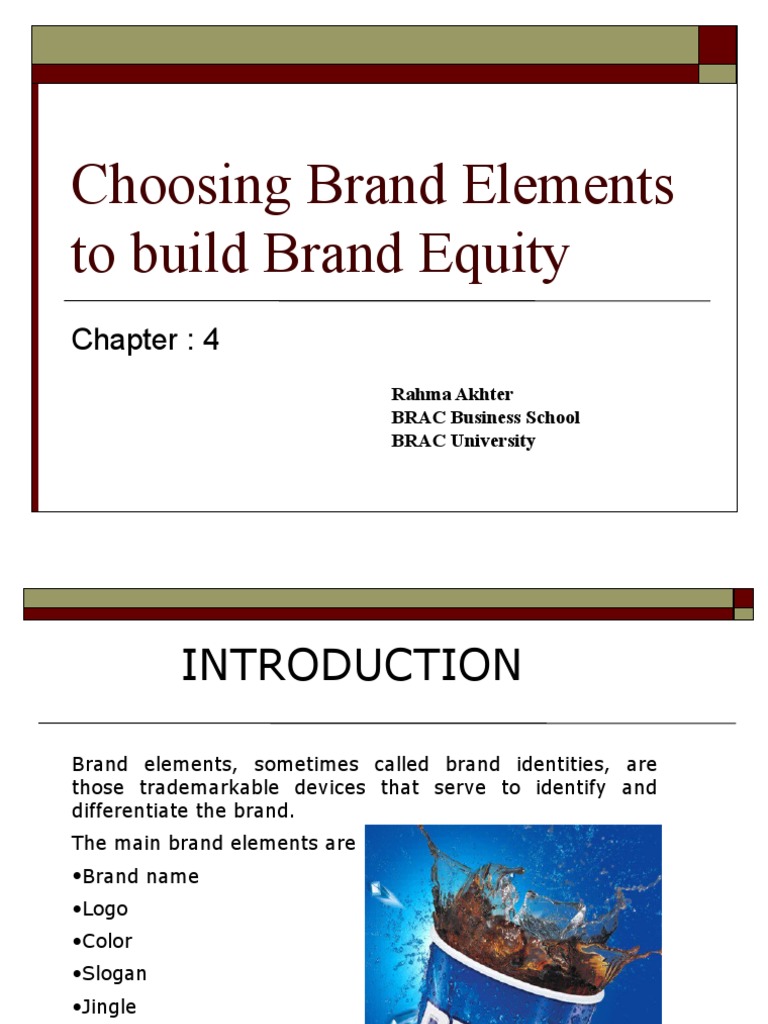 Choosing Brand Elements to build Brand Equity

Chapter : 4

Rahma Akhter
BRAC Business School
BRAC University

INTRODUCTION

Brand elements, sometimes called brand identities, are those trademarkable devices that serve to identify and differentiate the brand.

The main brand elements are

•Brand name
•Logo
•Color
•Slogan
•Jingle